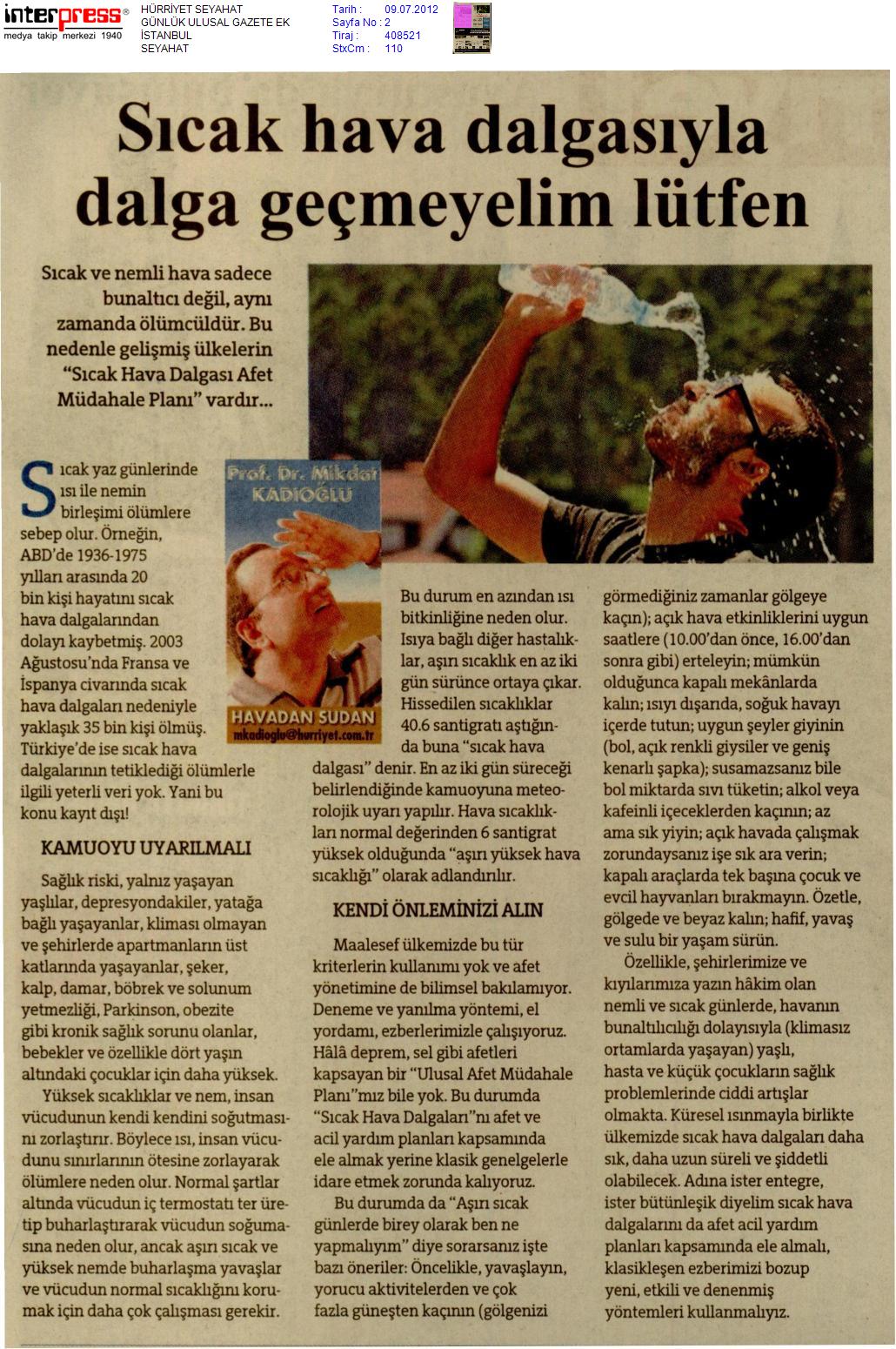 interpress®
medya takip merkezi 1940

HÜRRİYET SEYAHAT
GÜNLÜK ULUSAL GAZETE EK
İSTANBUL
SEYAHAT

Tarih : 09.07.2012
Sayfa No : 2
Tiraj : 408521
StxCm : 110

Sıcak hava dalgasıyla dalga geçmeyelim lütfen

Sıcak ve nemli hava sadece bunaltıcı değil, aynı zamanda ölümcüldür. Bu nedenle gelişmiş ülkelerin "Sıcak Hava Dalgası Afet Müdahale Planı" vardır...

Prof. Dr. Mikdat KADIOĞLU
HAVADAN SUDAN
mkadioglu@hurriyet.com.tr

Sıcak yaz günlerinde ısı ile nemin birleşimi ölümlere sebep olur. Örneğin, ABD'de 1936-1975 yılları arasında 20 bin kişi hayatını sıcak hava dalgalarından dolayı kaybetmiş. 2003 Ağustosu'nda Fransa ve İspanya civarında sıcak hava dalgaları nedeniyle yaklaşık 35 bin kişi ölmüş. Türkiye'de ise sıcak hava dalgalarının tetiklediği ölümlerle ilgili yeterli veri yok. Yani bu konu kayıt dışı!

KAMUOYU UYARILMALI

Sağlık riski, yalnız yaşayan yaşlılar, depresyondakiler, yatağa bağlı yaşayanlar, kliması olmayan ve şehirlerde apartmanların üst katlarında yaşayanlar, şeker, kalp, damar, böbrek ve solunum yetmezliği, Parkinson, obezite gibi kronik sağlık sorunu olanlar, bebekler ve özellikle dört yaşın altındaki çocuklar için daha yüksek.

Yüksek sıcaklıklar ve nem, insan vücudunun kendi kendini soğutmasını zorlaştırır. Böylece ısı, insan vücudunu sınırlarının ötesine zorlayarak ölümlere neden olur. Normal şartlar altında vücudun iç termostatı ter üretip buharlaştırarak vücudun soğumasına neden olur, ancak aşırı sıcak ve yüksek nemde buharlaşma yavaşlar ve vücudun normal sıcaklığını korumak için daha çok çalışması gerekir.

Bu durum en azından ısı bitkinliğine neden olur. Isıya bağlı diğer hastalıklar, aşırı sıcaklık en az iki gün sürünce ortaya çıkar. Hissedilen sıcaklıklar 40.6 santigratı aştığında buna "sıcak hava dalgası" denir. En az iki gün süreceği belirlendiğinde kamuoyuna meteorolojik uyarı yapılır. Hava sıcaklıkları normal değerinden 6 santigrat yüksek olduğunda "aşırı yüksek hava sıcaklığı" olarak adlandırılır.

KENDİ ÖNLEMİNİZİ ALIN

Maalesef ülkemizde bu tür kriterlerin kullanımı yok ve afet yönetimine de bilimsel bakılamıyor. Deneme ve yanılma yöntemi, el yordamı, ezberlerimizle çalışıyoruz. Hâlâ deprem, sel gibi afetleri kapsayan bir "Ulusal Afet Müdahale Planı"mız bile yok. Bu durumda "Sıcak Hava Dalgaları"nı afet ve acil yardım planları kapsamında ele almak yerine klasik genelgelerle idare etmek zorunda kalıyoruz.

Bu durumda da "Aşırı sıcak günlerde birey olarak ben ne yapmalıyım" diye sorarsanız işte bazı öneriler: Öncelikle, yavaşlayın, yorucu aktivitelerden ve çok fazla güneşten kaçının (gölgenizi görmediğiniz zamanlar gölgeye kaçın); açık hava etkinliklerini uygun saatlere (10.00'dan önce, 16.00'dan sonra gibi) erteleyin; mümkün olduğunca kapalı mekânlarda kalın; ısıyı dışarıda, soğuk havayı içerde tutun; uygun şeyler giyinin (bol, açık renkli giysiler ve geniş kenarlı şapka); susamazsanız bile bol miktarda sıvı tüketin; alkol veya kafeinli içeceklerden kaçının; az ama sık yiyin; açık havada çalışmak zorundaysanız işe sık ara verin; kapalı araçlarda tek başına çocuk ve evcil hayvanları bırakmayın. Özetle, gölgede ve beyaz kalın; hafif, yavaş ve sulu bir yaşam sürün.

Özellikle, şehirlerimize ve kıyılarımıza yazın hâkim olan nemli ve sıcak günlerde, havanın bunaltıcılığı dolayısıyla (klimasız ortamlarda yaşayan) yaşlı, hasta ve küçük çocukların sağlık problemlerinde ciddi artışlar olmakta. Küresel ısınmayla birlikte ülkemizde sıcak hava dalgaları daha sık, daha uzun süreli ve şiddetli olabilecek. Adına ister entegre, ister bütünleşik diyelim sıcak hava dalgalarını da afet acil yardım planları kapsamında ele almalı, klasikleşen ezberimizi bozup yeni, etkili ve denenmiş yöntemleri kullanmalıyız.